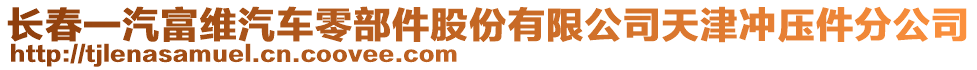 长春一汽富维汽车零部件股份有限公司天津冲压件分公司
http://tjlenasamuel.cn.coovee.com